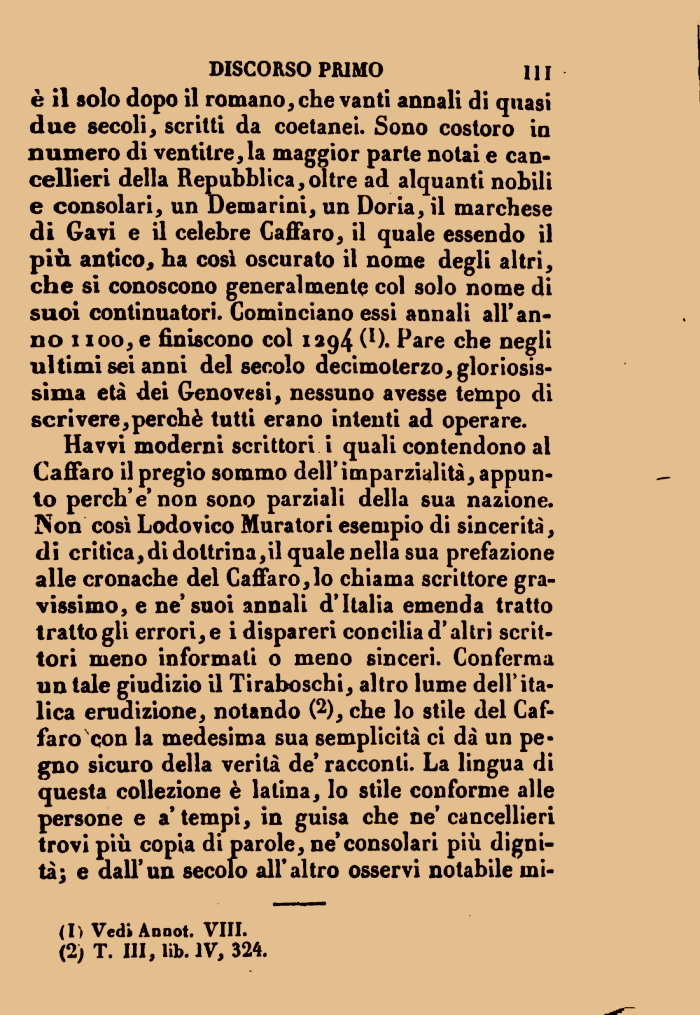 DISCORSO PRIMO 111

è il solo dopo il romano, che vanti annali di quasi due secoli, scritti da coetanei. Sono costoro in numero di ventitre, la maggior parte notai e cancellieri della Repubblica, oltre ad alquanti nobili e consolari, un Demarini, un Doria, il marchese di Gavi e il celebre Caffaro, il quale essendo il più antico, ha così oscurato il nome degli altri, che si conoscono generalmente col solo nome di suoi continuatori. Cominciano essi annali all'anno 1100, e finiscono col 1294 (1). Pare che negli ultimi sei anni del secolo decimoterzo, gloriosissima età dei Genovesi, nessuno avesse tempo di scrivere, perchè tutti erano intenti ad operare.

Havvi moderni scrittori i quali contendono al Caffaro il pregio sommo dell'imparzialità, appunto perch'e' non sono parziali della sua nazione. Non così Lodovico Muratori esempio di sincerità, di critica, di dottrina, il quale nella sua prefazione alle cronache del Caffaro, lo chiama scrittore gravissimo, e ne' suoi annali d'Italia emenda tratto tratto gli errori, e i dispareri concilia d'altri scrittori meno informati o meno sinceri. Conferma un tale giudizio il Tiraboschi, altro lume dell'italica erudizione, notando (2), che lo stile del Caffaro con la medesima sua semplicità ci dà un pegno sicuro della verità de' racconti. La lingua di questa collezione è latina, lo stile conforme alle persone e a' tempi, in guisa che ne' cancellieri trovi più copia di parole, ne' consolari più dignità; e dall'un secolo all'altro osservi notabile mi-

(1) Vedi Annot. VIII.
(2) T. III, lib. IV, 324.